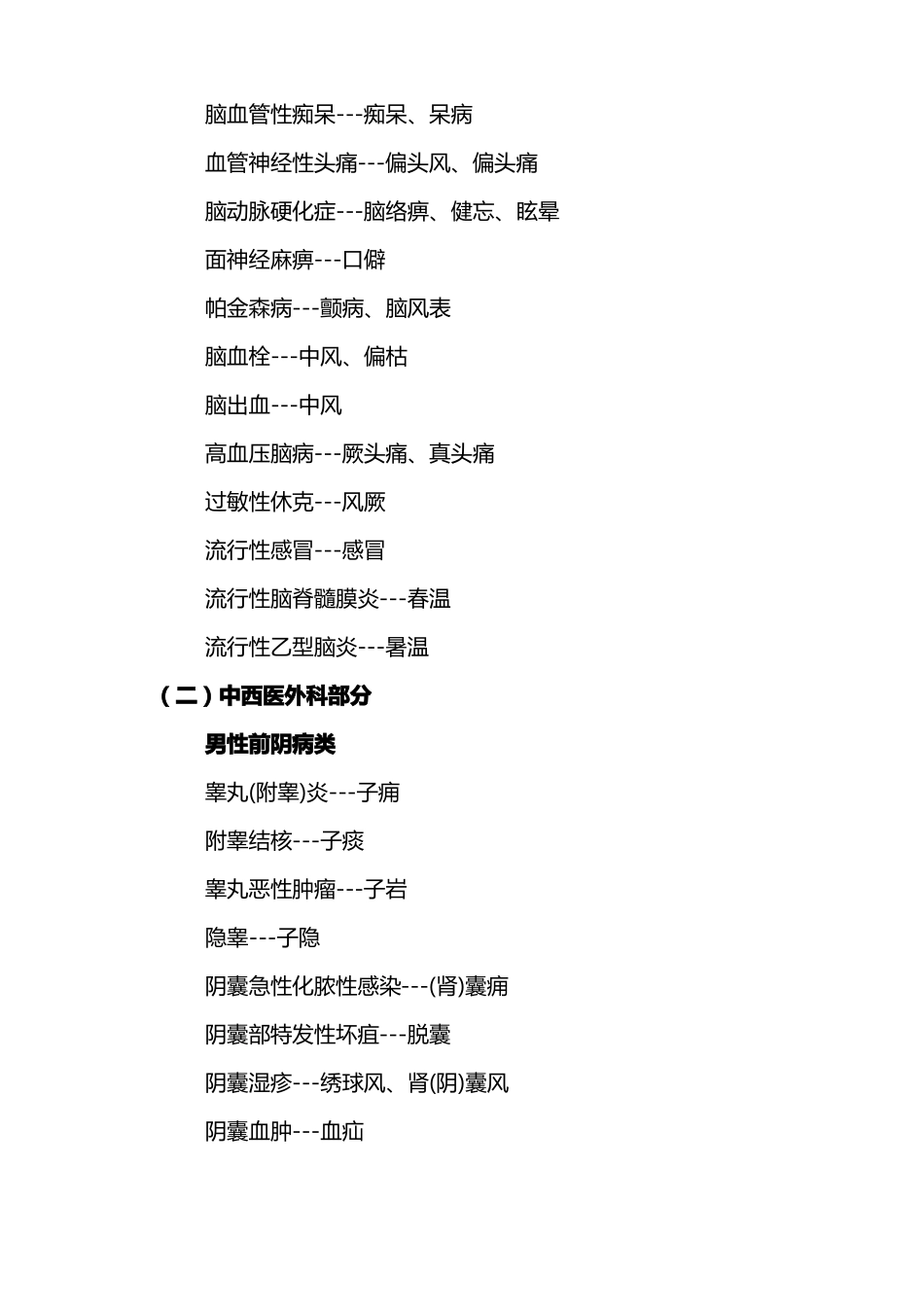 脑血管性痴呆---痴呆、呆病

血管神经性头痛---偏头风、偏头痛

脑动脉硬化症---脑络痹、健忘、眩晕

面神经麻痹---口僻

帕金森病---颤病、脑风表

脑血栓---中风、偏枯

脑出血---中风

高血压脑病---厥头痛、真头痛

过敏性休克---风厥

流行性感冒---感冒

流行性脑脊髓膜炎---春温

流行性乙型脑炎---暑温

（二）中西医外科部分

男性前阴病类

睾丸(附睾)炎---子痈

附睾结核---子痰

睾丸恶性肿瘤---子岩

隐睾---子隐

阴囊急性化脓性感染---(肾)囊痈

阴囊部特发性坏疽---脱囊

阴囊湿疹---绣球风、肾(阴)囊风

阴囊血肿---血疝